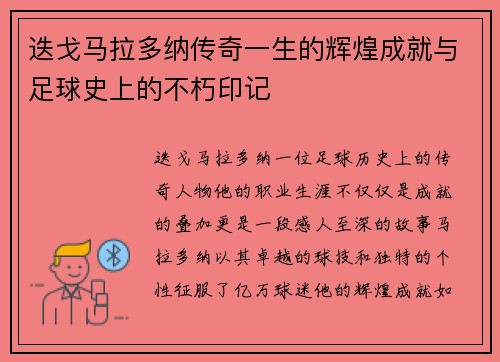 迭戈马拉多纳传奇一生的辉煌成就与足球史上的不朽印记

迭戈马拉多纳一位足球历史上的传奇人物他的职业生涯不仅仅是成就的叠加更是一段感人至深的故事马拉多纳以其卓越的球技和独特的个性征服了亿万球迷他的辉煌成就如